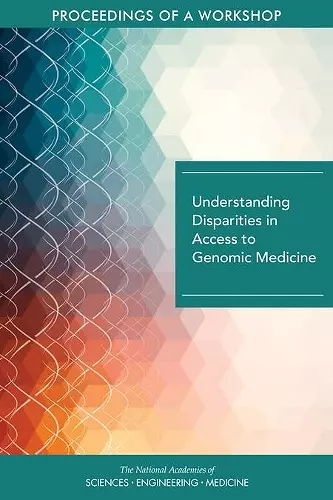 PROCEEDINGS OF A WORKSHOP

Understanding Disparities in Access to Genomic Medicine

The National Academies of
SCIENCES · ENGINEERING · MEDICINE